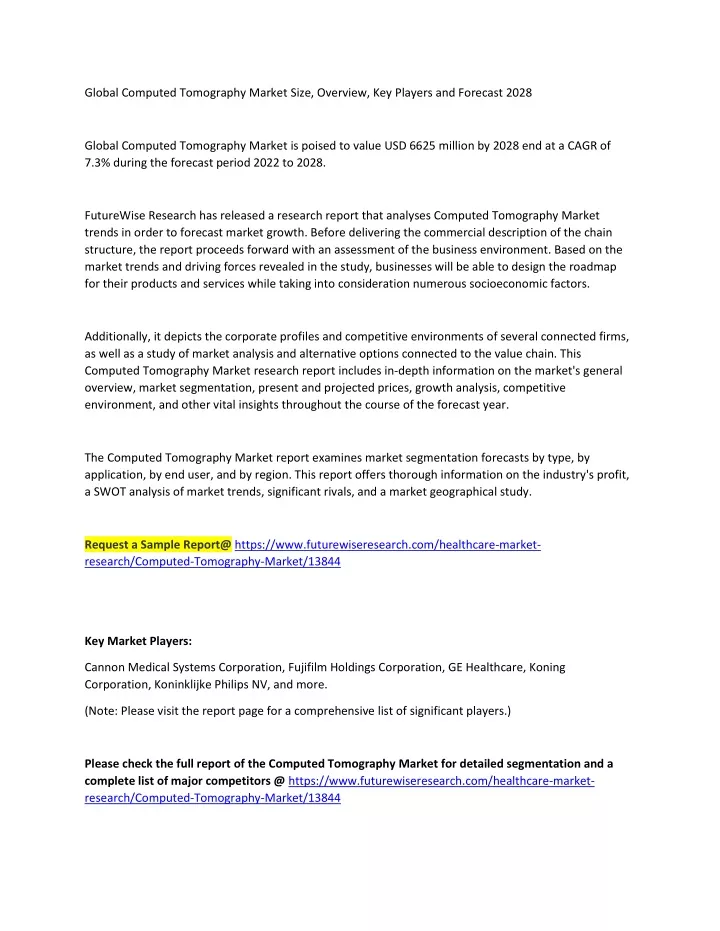 Global Computed Tomography Market Size, Overview, Key Players and Forecast 2028

Global Computed Tomography Market is poised to value USD 6625 million by 2028 end at a CAGR of 7.3% during the forecast period 2022 to 2028.

FutureWise Research has released a research report that analyses Computed Tomography Market trends in order to forecast market growth. Before delivering the commercial description of the chain structure, the report proceeds forward with an assessment of the business environment. Based on the market trends and driving forces revealed in the study, businesses will be able to design the roadmap for their products and services while taking into consideration numerous socioeconomic factors.

Additionally, it depicts the corporate profiles and competitive environments of several connected firms, as well as a study of market analysis and alternative options connected to the value chain. This Computed Tomography Market research report includes in-depth information on the market's general overview, market segmentation, present and projected prices, growth analysis, competitive environment, and other vital insights throughout the course of the forecast year.

The Computed Tomography Market report examines market segmentation forecasts by type, by application, by end user, and by region. This report offers thorough information on the industry's profit, a SWOT analysis of market trends, significant rivals, and a market geographical study.

Request a Sample Report@ https://www.futurewiseresearch.com/healthcare-market-research/Computed-Tomography-Market/13844

Key Market Players:

Cannon Medical Systems Corporation, Fujifilm Holdings Corporation, GE Healthcare, Koning Corporation, Koninklijke Philips NV, and more.

(Note: Please visit the report page for a comprehensive list of significant players.)

Please check the full report of the Computed Tomography Market for detailed segmentation and a complete list of major competitors @ https://www.futurewiseresearch.com/healthcare-market-research/Computed-Tomography-Market/13844